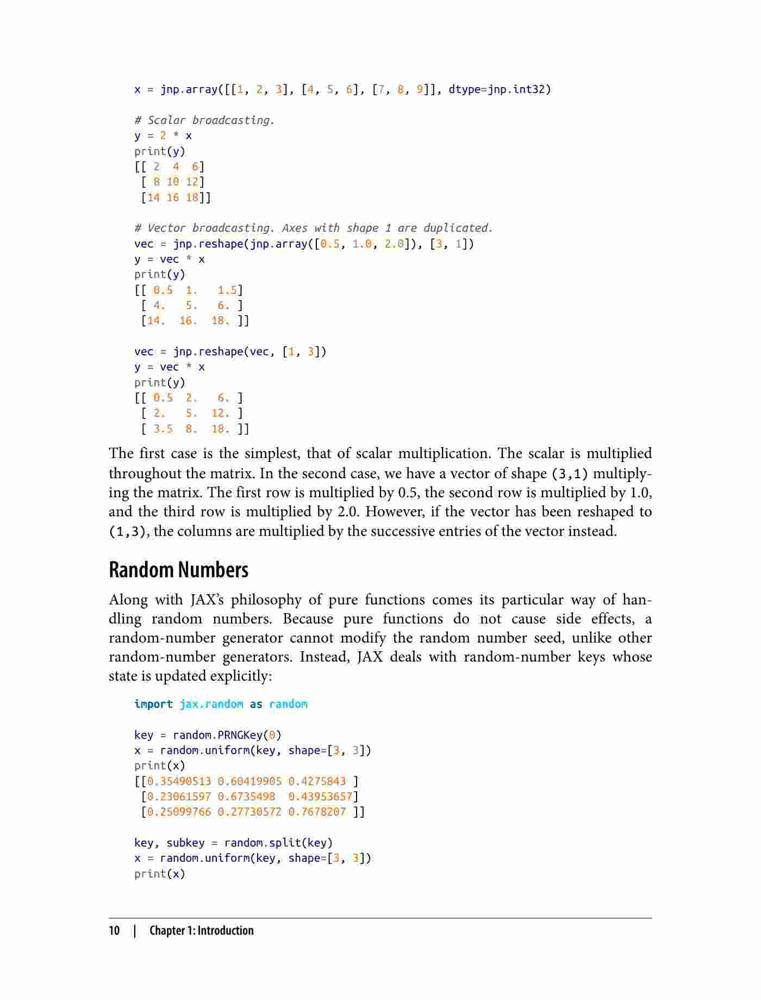 x = jnp.array([[1, 2, 3], [4, 5, 6], [7, 8, 9]], dtype=jnp.int32)

# Scalar broadcasting.
y = 2 * x
print(y)
[[ 2  4  6]
 [ 8 10 12]
 [14 16 18]]

# Vector broadcasting. Axes with shape 1 are duplicated.
vec = jnp.reshape(jnp.array([0.5, 1.0, 2.0]), [3, 1])
y = vec * x
print(y)
[[ 0.5  1.   1.5]
 [ 4.   5.   6. ]
 [14.  16.  18. ]]

vec = jnp.reshape(vec, [1, 3])
y = vec * x
print(y)
[[ 0.5  2.   6. ]
 [ 2.   5.  12. ]
 [ 3.5  8.  18. ]]

The first case is the simplest, that of scalar multiplication. The scalar is multiplied throughout the matrix. In the second case, we have a vector of shape (3,1) multiplying the matrix. The first row is multiplied by 0.5, the second row is multiplied by 1.0, and the third row is multiplied by 2.0. However, if the vector has been reshaped to (1,3), the columns are multiplied by the successive entries of the vector instead.

Random Numbers

Along with JAX's philosophy of pure functions comes its particular way of handling random numbers. Because pure functions do not cause side effects, a random-number generator cannot modify the random number seed, unlike other random-number generators. Instead, JAX deals with random-number keys whose state is updated explicitly:

import jax.random as random

key = random.PRNGKey(0)
x = random.uniform(key, shape=[3, 3])
print(x)
[[0.35490513 0.60419905 0.4275843 ]
 [0.23061597 0.6735498  0.43953657]
 [0.25099766 0.27730572 0.7678207 ]]

key, subkey = random.split(key)
x = random.uniform(key, shape=[3, 3])
print(x)

10 | Chapter 1: Introduction